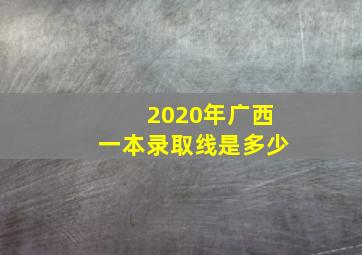 2020年广西
一本录取线是多少